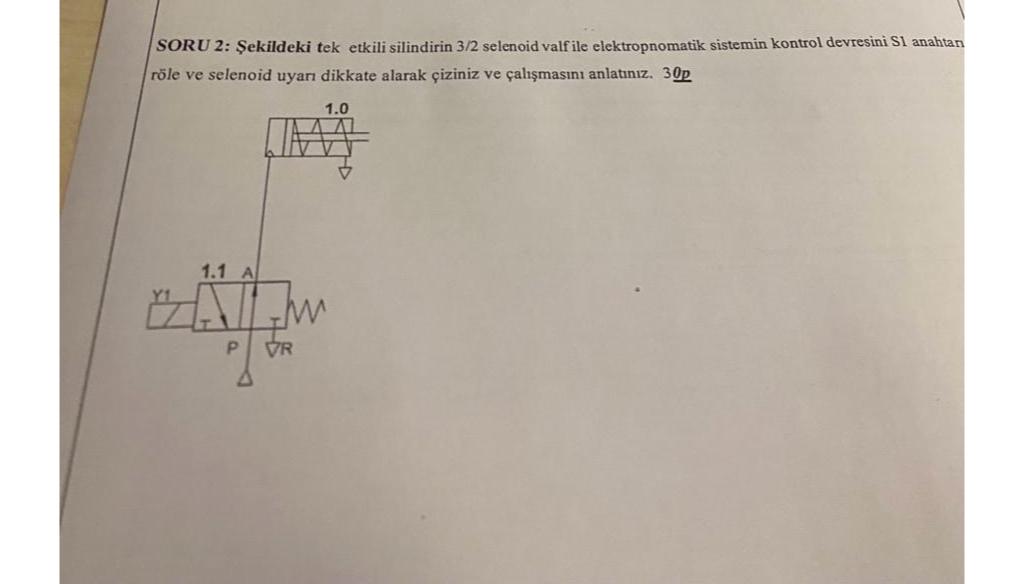 SORU 2: Şekildeki tek etkili silindirin 3/2 selenoid valf ile elektropnomatik sistemin kontrol devresini S1 anahtarı röle ve selenoid uyarı dikkate alarak çiziniz ve çalışmasını anlatınız. 30p

1.0

1.1 A

Y1

P R